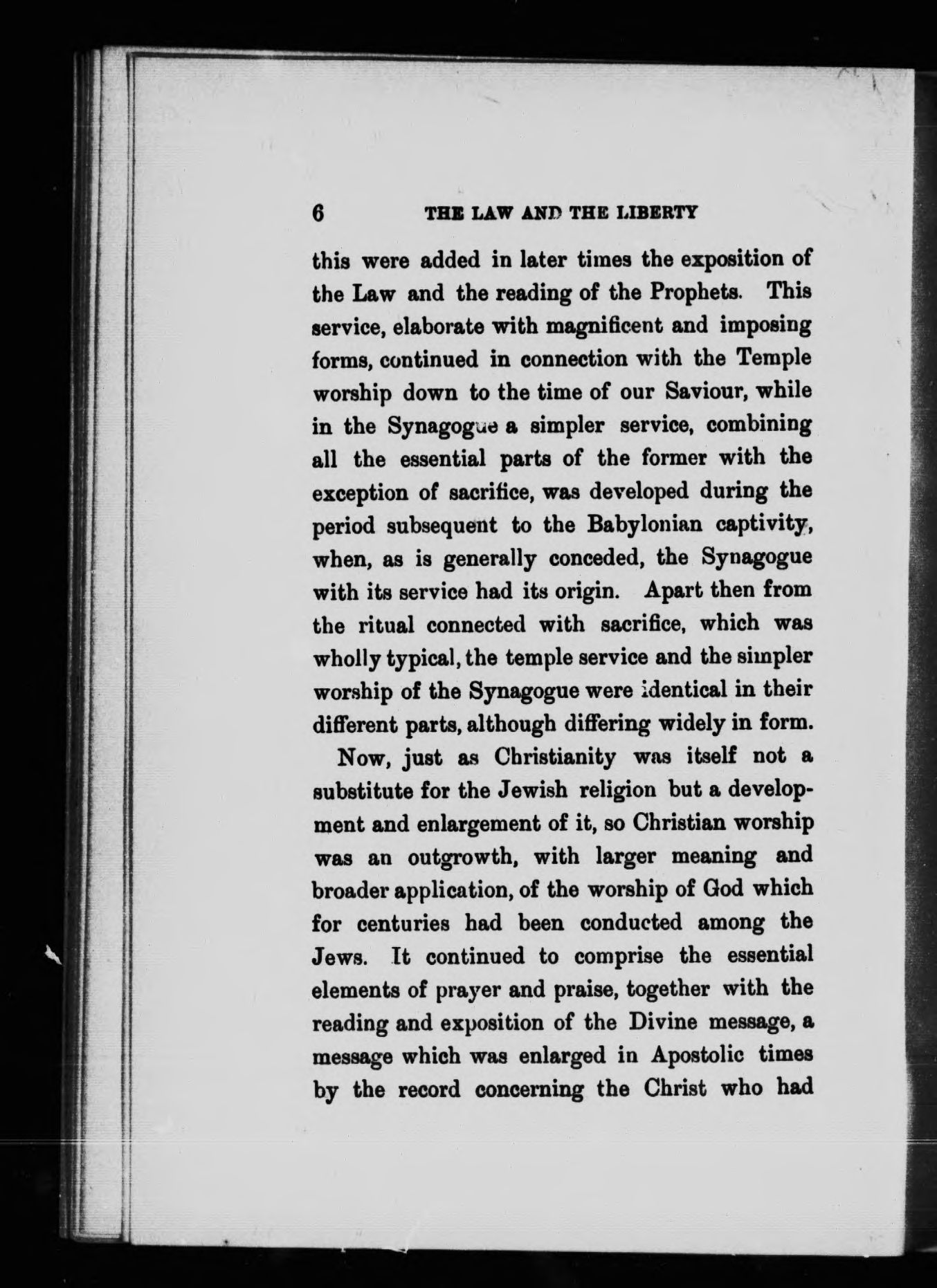 6 THE LAW AND THE LIBERTY

this were added in later times the exposition of the Law and the reading of the Prophets. This service, elaborate with magnificent and imposing forms, continued in connection with the Temple worship down to the time of our Saviour, while in the Synagogue a simpler service, combining all the essential parts of the former with the exception of sacrifice, was developed during the period subsequent to the Babylonian captivity, when, as is generally conceded, the Synagogue with its service had its origin. Apart then from the ritual connected with sacrifice, which was wholly typical, the temple service and the simpler worship of the Synagogue were identical in their different parts, although differing widely in form.

Now, just as Christianity was itself not a substitute for the Jewish religion but a development and enlargement of it, so Christian worship was an outgrowth, with larger meaning and broader application, of the worship of God which for centuries had been conducted among the Jews. It continued to comprise the essential elements of prayer and praise, together with the reading and exposition of the Divine message, a message which was enlarged in Apostolic times by the record concerning the Christ who had